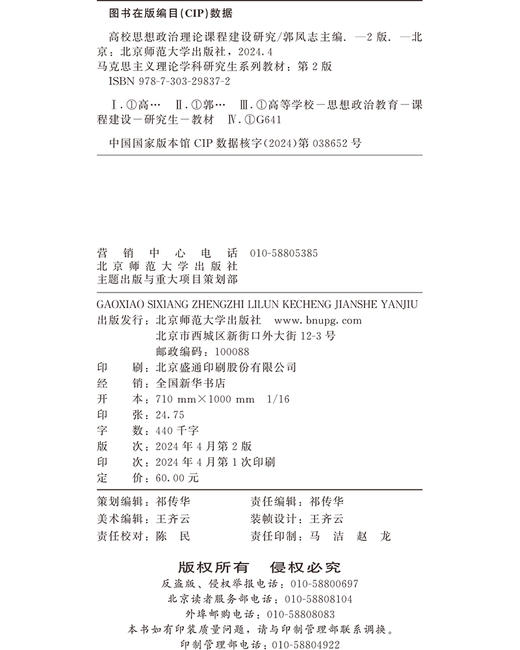 图书在版编目(CIP)数据

高校思想政治理论课程建设研究/郭凤志主编. —2版. —北京：北京师范大学出版社，2024.4
马克思主义理论学科研究生系列教材：第2版
ISBN 978-7-303-29837-2

Ⅰ.①高… Ⅱ.①郭… Ⅲ.①高等学校－思想政治教育－课程建设－研究生－教材 Ⅳ.①G641

中国国家版本馆CIP数据核字(2024)第038652号

营销中心电话 010-58805385
北京师范大学出版社
主题出版与重大项目策划部

GAOXIAO SIXIANG ZHENGZHI LILUN KECHENG JIANSHE YANJIU
出版发行：北京师范大学出版社 www.bnupg.com
北京市西城区新街口外大街12-3号
邮政编码：100088

印 刷：北京盛通印刷股份有限公司
经 销：全国新华书店
开 本：710 mm×1000 mm 1/16
印 张：24.75
字 数：440千字
版 次：2024年4月第2版
印 次：2024年4月第1次印刷
定 价：60.00元

策划编辑：祁传华 责任编辑：祁传华
美术编辑：王齐云 装帧设计：王齐云
责任校对：陈 民 责任印制：马 洁 赵 龙

版权所有 侵权必究
反盗版、侵权举报电话：010-58800697
北京读者服务部电话：010-58808104
外埠邮购电话：010-58808083
本书如有印装质量问题，请与印制管理部联系调换。
印制管理部电话：010-58804922